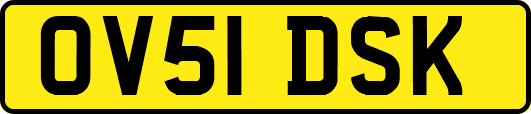 OV51 DSK